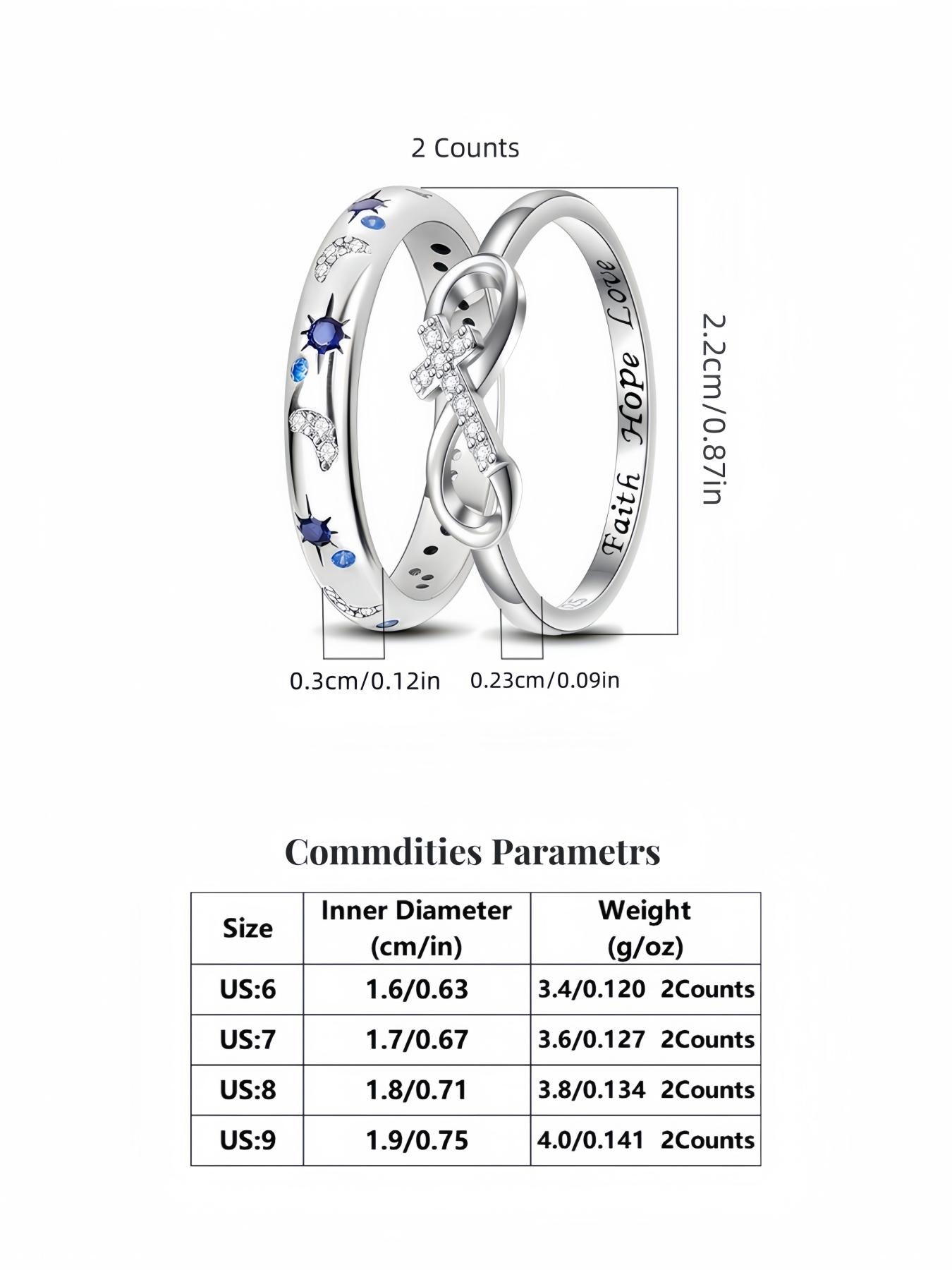 2 Counts

Faith Hope Love

2.2cm/0.87in

0.3cm/0.12in

0.23cm/0.09in

Commdities Parametrs

| Size | Inner Diameter (cm/in) | Weight (g/oz) |
|---|---|---|
| US:6 | 1.6/0.63 | 3.4/0.120 2Counts |
| US:7 | 1.7/0.67 | 3.6/0.127 2Counts |
| US:8 | 1.8/0.71 | 3.8/0.134 2Counts |
| US:9 | 1.9/0.75 | 4.0/0.141 2Counts |